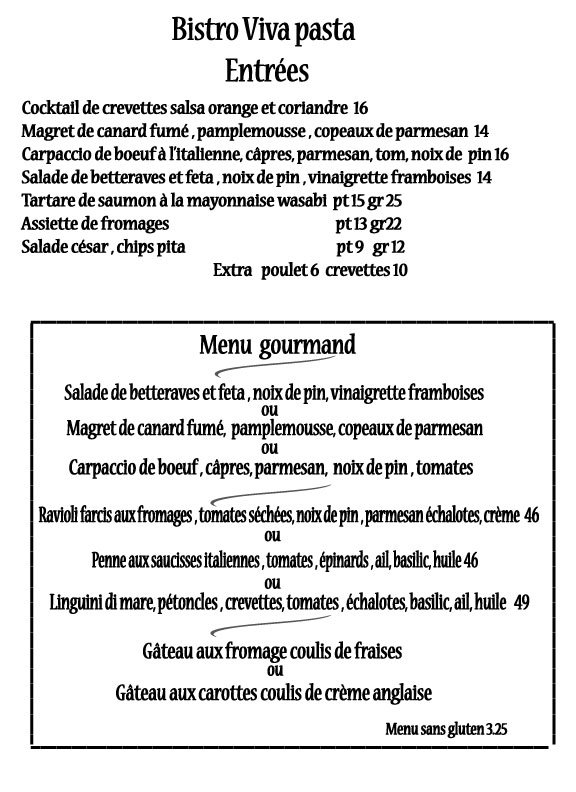 Bistro Viva pasta
Entrées

Cocktail de crevettes salsa orange et coriandre 16
Magret de canard fumé , pamplemousse , copeaux de parmesan 14
Carpaccio de boeuf à l'italienne, câpres, parmesan, tom, noix de pin 16
Salade de betteraves et feta , noix de pin , vinaigrette framboises 14
Tartare de saumon à la mayonnaise wasabi pt 15 gr 25
Assiette de fromages pt 13 gr22
Salade césar , chips pita pt 9 gr 12
Extra poulet 6 crevettes 10

Menu gourmand

Salade de betteraves et feta , noix de pin, vinaigrette framboises
ou
Magret de canard fumé, pamplemousse, copeaux de parmesan
ou
Carpaccio de boeuf , câpres, parmesan, noix de pin , tomates

Ravioli farcis aux fromages , tomates séchées, noix de pin , parmesan échalotes, crème 46
ou
Penne aux saucisses italiennes , tomates , épinards , ail, basilic, huile 46
ou
Linguini di mare, pétoncles , crevettes, tomates , échalotes, basilic, ail, huile 49

Gâteau aux fromage coulis de fraises
ou
Gâteau aux carottes coulis de crème anglaise

Menu sans gluten 3.25